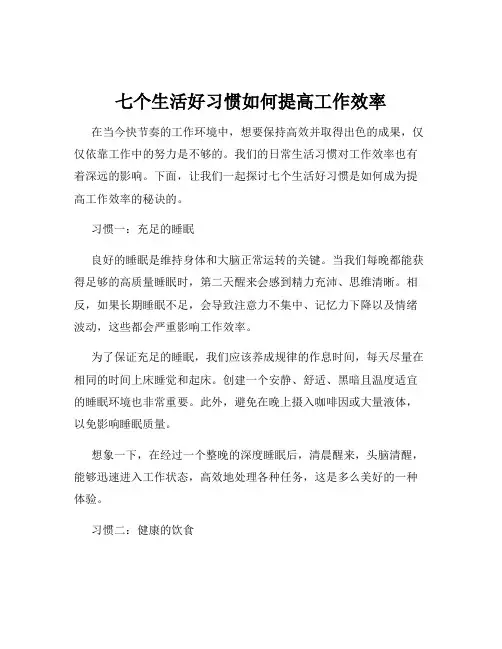 七个生活好习惯如何提高工作效率

在当今快节奏的工作环境中，想要保持高效并取得出色的成果，仅仅依靠工作中的努力是不够的。我们的日常生活习惯对工作效率也有着深远的影响。下面，让我们一起探讨七个生活好习惯是如何成为提高工作效率的秘诀的。

习惯一：充足的睡眠

良好的睡眠是维持身体和大脑正常运转的关键。当我们每晚都能获得足够的高质量睡眠时，第二天醒来会感到精力充沛、思维清晰。相反，如果长期睡眠不足，会导致注意力不集中、记忆力下降以及情绪波动，这些都会严重影响工作效率。

为了保证充足的睡眠，我们应该养成规律的作息时间，每天尽量在相同的时间上床睡觉和起床。创建一个安静、舒适、黑暗且温度适宜的睡眠环境也非常重要。此外，避免在晚上摄入咖啡因或大量液体，以免影响睡眠质量。

想象一下，在经过一个整晚的深度睡眠后，清晨醒来，头脑清醒，能够迅速进入工作状态，高效地处理各种任务，这是多么美好的一种体验。

习惯二：健康的饮食